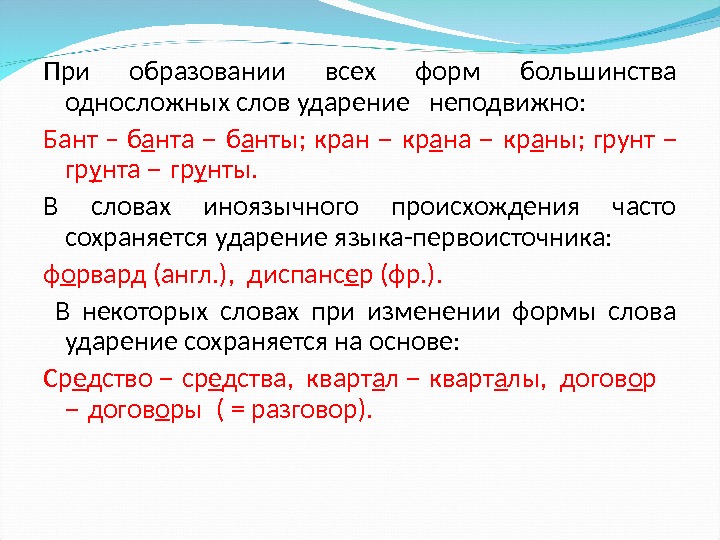 При образовании всех форм большинства односложных слов ударение неподвижно:

Бант – банта – банты; кран – крана – краны; грунт – грунта – грунты.

В словах иноязычного происхождения часто сохраняется ударение языка-первоисточника:

форвард (англ.), диспансер (фр.).

В некоторых словах при изменении формы слова ударение сохраняется на основе:

Средство – средства, квартал – кварталы, договор – договоры ( = разговор).